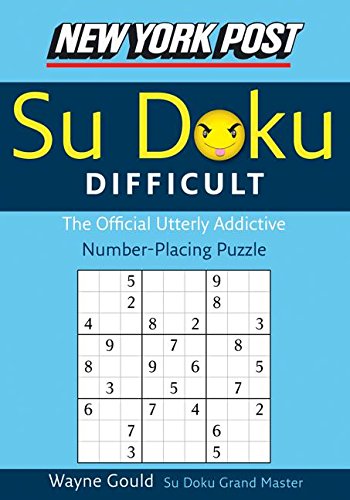 NEW YORK POST

Su Doku

DIFFICULT

The Official Utterly Addictive Number-Placing Puzzle

|   |   |   |   |   |   |   |   |   |
|---|---|---|---|---|---|---|---|---|
|   |   | 5 |   |   |   | 9 |   |   |
|   |   | 2 |   |   |   | 8 |   |   |
| 4 |   |   | 8 |   | 2 |   |   | 3 |
|   | 9 |   |   | 7 |   |   | 8 |   |
| 8 |   |   | 9 |   | 6 |   |   | 5 |
|   | 3 |   |   | 5 |   |   | 7 |   |
| 6 |   |   | 7 |   | 4 |   |   | 2 |
|   |   | 7 |   |   |   | 6 |   |   |
|   |   | 3 |   |   |   | 5 |   |   |

Wayne Gould Su Doku Grand Master